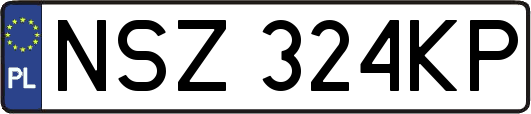 PL
NSZ 324KP